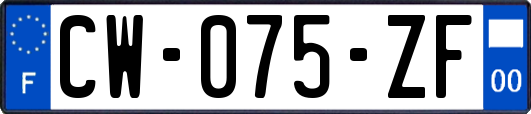 F
CW-075-ZF
00